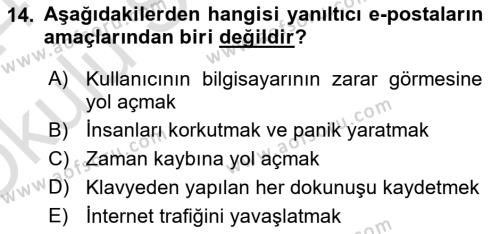 14. Aşağıdakilerden hangisi yanıltıcı e-postaların amaçlarından biri değildir?

A) Kullanıcının bilgisayarının zarar görmesine yol açmak
B) İnsanları korkutmak ve panik yaratmak
C) Zaman kaybına yol açmak
D) Klavyeden yapılan her dokunuşu kaydetmek
E) İnternet trafiğini yavaşlatmak